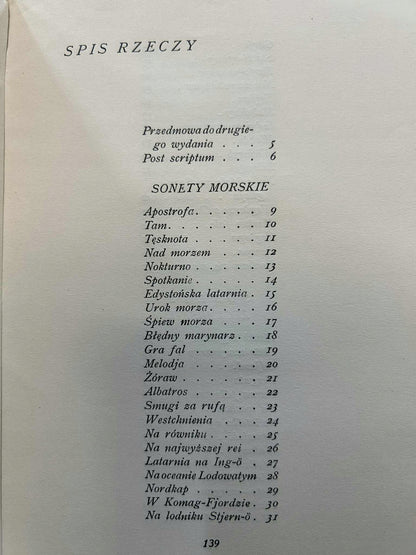 SPIS RZECZY

Przedmowa do drugiego wydania 5
Post scriptum 6

SONETY MORSKIE

Apostrofa 9
Tam 10
Tęsknota 11
Nad morzem 12
Nokturno 13
Spotkanie 14
Edystońska latarnia 15
Urok morza 16
Śpiew morza 17
Błędny marynarz 18
Gra fal 19
Melodja 20
Żóraw 21
Albatros 22
Smugi za rufą 23
Westchnienia 24
Na równiku 25
Na najwyższej rei 26
Latarnia na Ing-ö 27
Na oceanie Lodowatym 28
Nordkap 29
W Komag-Fjordzie 30
Na lodniku Stjern-ö 31

139